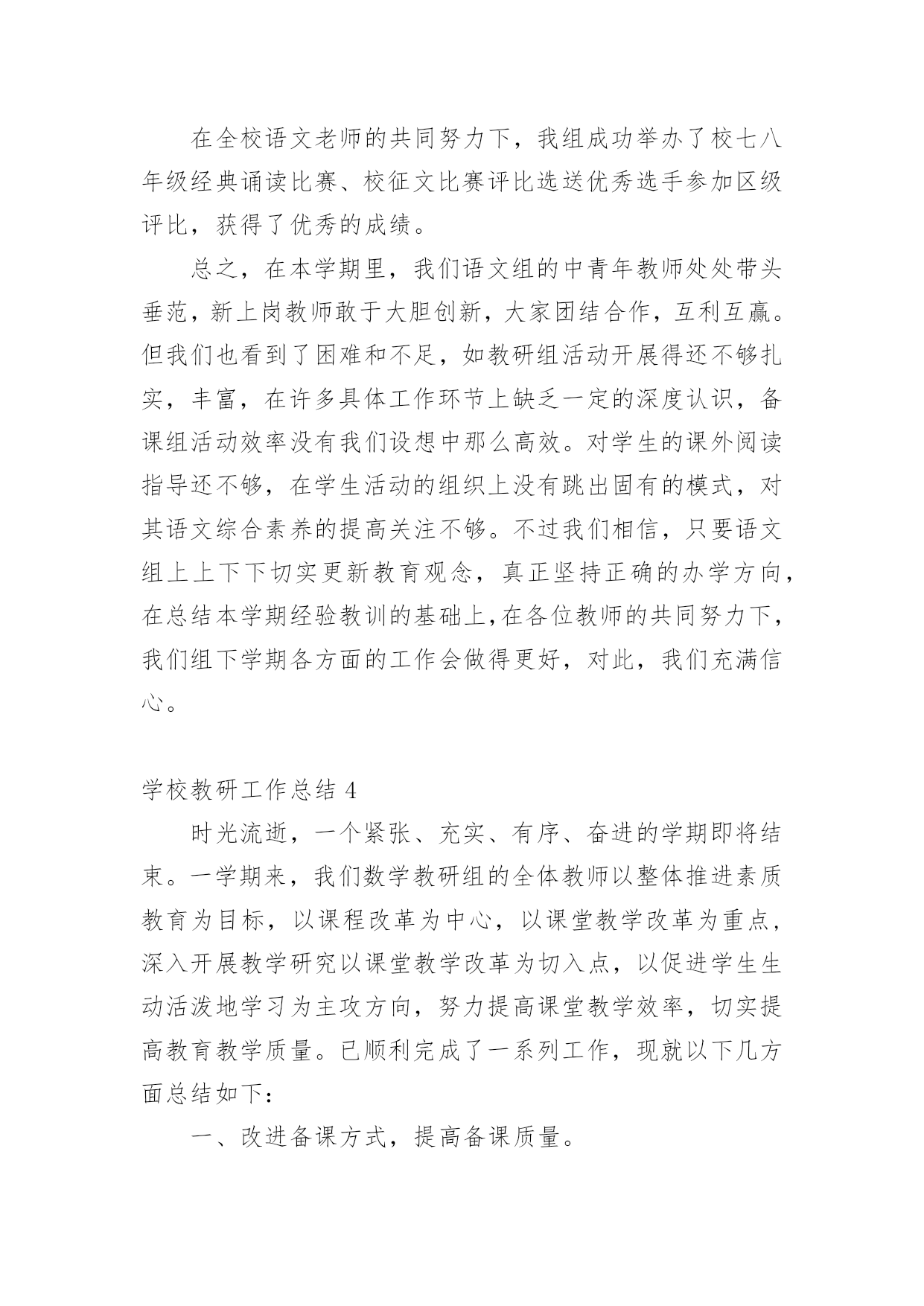 在全校语文老师的共同努力下，我组成功举办了校七八年级经典诵读比赛、校征文比赛评比选送优秀选手参加区级评比，获得了优秀的成绩。

总之，在本学期里，我们语文组的中青年教师处处带头垂范，新上岗教师敢于大胆创新，大家团结合作，互利互赢。但我们也看到了困难和不足，如教研组活动开展得还不够扎实，丰富，在许多具体工作环节上缺乏一定的深度认识，备课组活动效率没有我们设想中那么高效。对学生的课外阅读指导还不够，在学生活动的组织上没有跳出固有的模式，对其语文综合素养的提高关注不够。不过我们相信，只要语文组上上下下切实更新教育观念，真正坚持正确的办学方向，在总结本学期经验教训的基础上,在各位教师的共同努力下，我们组下学期各方面的工作会做得更好，对此，我们充满信心。

学校教研工作总结 4

时光流逝，一个紧张、充实、有序、奋进的学期即将结束。一学期来，我们数学教研组的全体教师以整体推进素质教育为目标，以课程改革为中心，以课堂教学改革为重点，深入开展教学研究以课堂教学改革为切入点，以促进学生生动活泼地学习为主攻方向，努力提高课堂教学效率，切实提高教育教学质量。已顺利完成了一系列工作，现就以下几方面总结如下：

一、改进备课方式，提高备课质量。